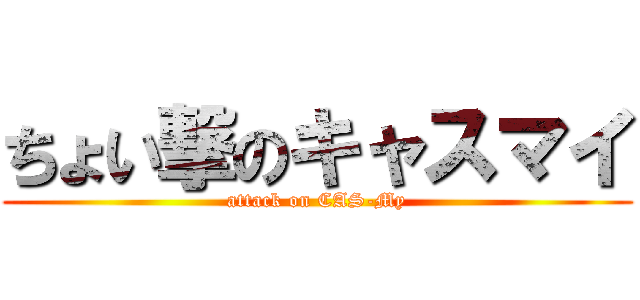 ちょい撃のキャスマイ
attack on CAS-My